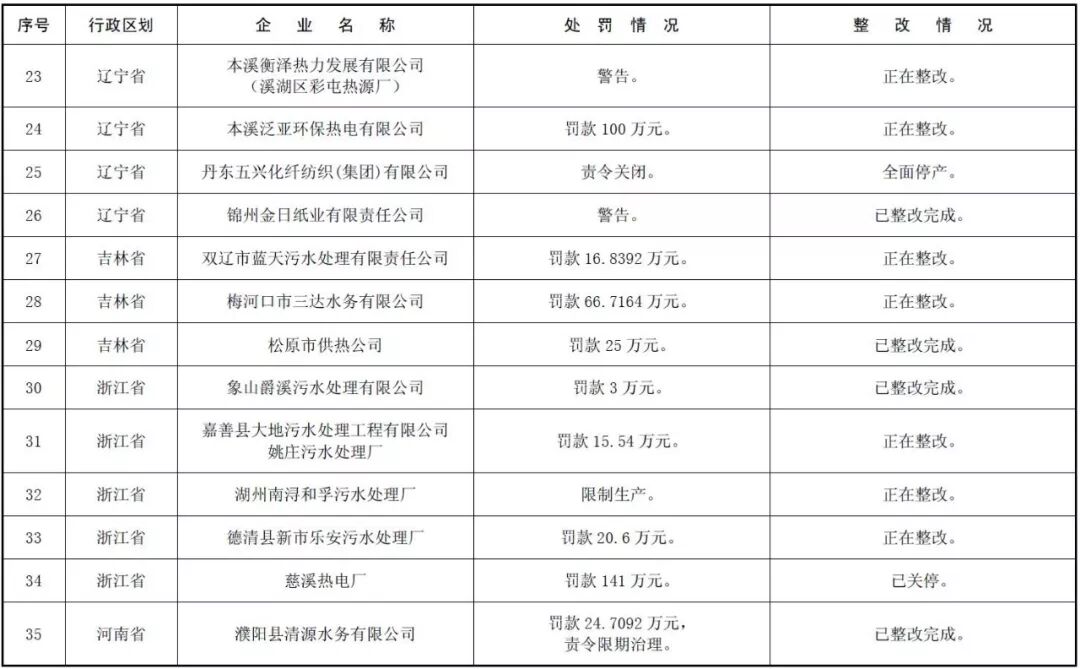 | 序号 | 行政区划 | 企 业 名 称 | 处 罚 情 况 | 整 改 情 况 |
|---|---|---|---|---|
| 23 | 辽宁省 | 本溪衡泽热力发展有限公司（溪湖区彩屯热源厂） | 警告。 | 正在整改。 |
| 24 | 辽宁省 | 本溪泛亚环保热电有限公司 | 罚款 100 万元。 | 正在整改。 |
| 25 | 辽宁省 | 丹东五兴化纤纺织（集团）有限公司 | 责令关闭。 | 全面停产。 |
| 26 | 辽宁省 | 锦州金日纸业有限责任公司 | 警告。 | 已整改完成。 |
| 27 | 吉林省 | 双辽市蓝天污水处理有限责任公司 | 罚款 16.8392 万元。 | 正在整改。 |
| 28 | 吉林省 | 梅河口市三达水务有限公司 | 罚款 66.7164 万元。 | 正在整改。 |
| 29 | 吉林省 | 松原市供热公司 | 罚款 25 万元。 | 已整改完成。 |
| 30 | 浙江省 | 象山爵溪污水处理有限公司 | 罚款 3 万元。 | 已整改完成。 |
| 31 | 浙江省 | 嘉善县大地污水处理工程有限公司姚庄污水处理厂 | 罚款 15.54 万元。 | 正在整改。 |
| 32 | 浙江省 | 湖州南浔和孚污水处理厂 | 限制生产。 | 正在整改。 |
| 33 | 浙江省 | 德清县新市乐安污水处理厂 | 罚款 20.6 万元。 | 正在整改。 |
| 34 | 浙江省 | 慈溪热电厂 | 罚款 141 万元。 | 已关停。 |
| 35 | 河南省 | 濮阳县清源水务有限公司 | 罚款 24.7092 万元，责令限期治理。 | 已整改完成。 |